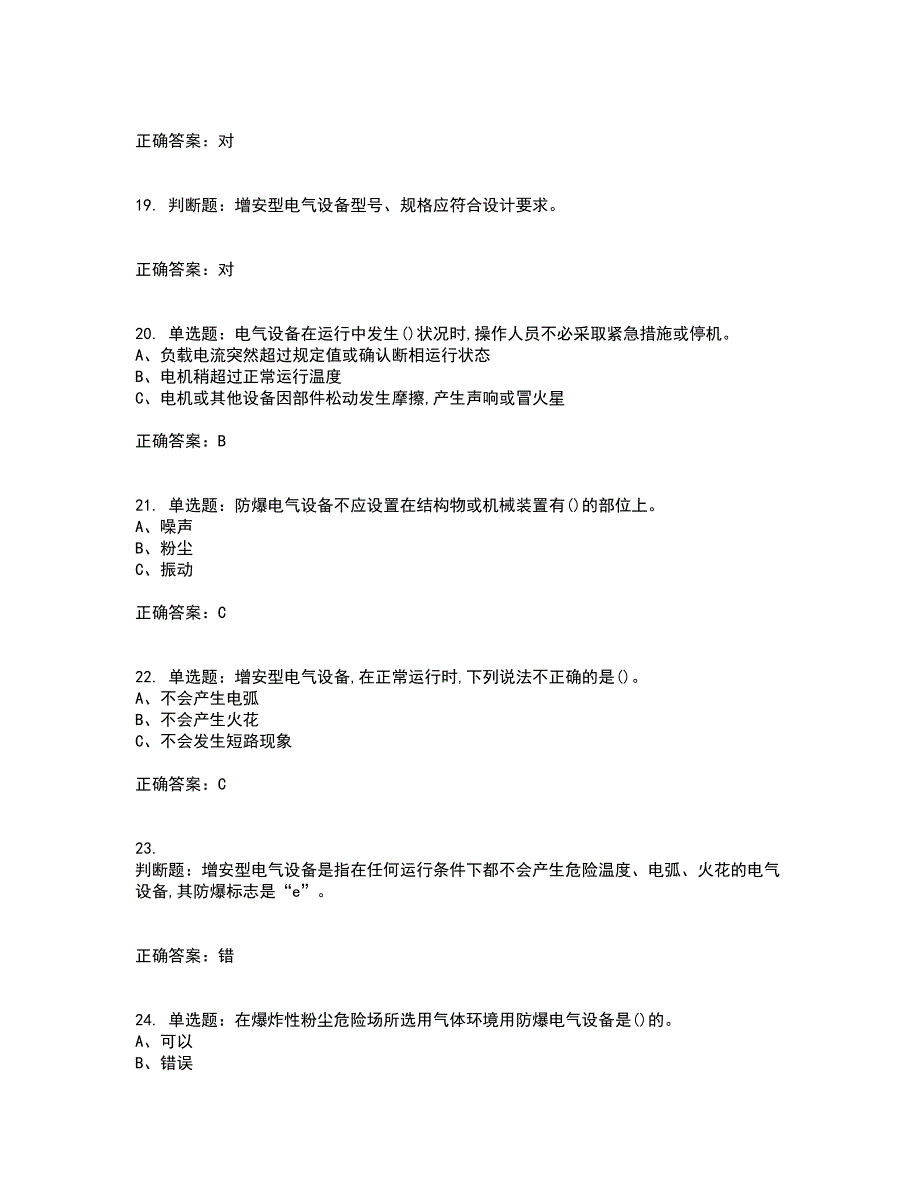 正确答案：对

19. 判断题：增安型电气设备型号、规格应符合设计要求。

正确答案：对

20. 单选题：电气设备在运行中发生()状况时,操作人员不必采取紧急措施或停机。
A、负载电流突然超过规定值或确认断相运行状态
B、电机稍超过正常运行温度
C、电机或其他设备因部件松动发生摩擦,产生声响或冒火星

正确答案：B

21. 单选题：防爆电气设备不应设置在结构物或机械装置有()的部位上。
A、噪声
B、粉尘
C、振动

正确答案：C

22. 单选题：增安型电气设备,在正常运行时,下列说法不正确的是()。
A、不会产生电弧
B、不会产生火花
C、不会发生短路现象

正确答案：C

23.
判断题：增安型电气设备是指在任何运行条件下都不会产生危险温度、电弧、火花的电气设备,其防爆标志是“e”。

正确答案：错

24. 单选题：在爆炸性粉尘危险场所选用气体环境用防爆电气设备是()的。
A、可以
B、错误